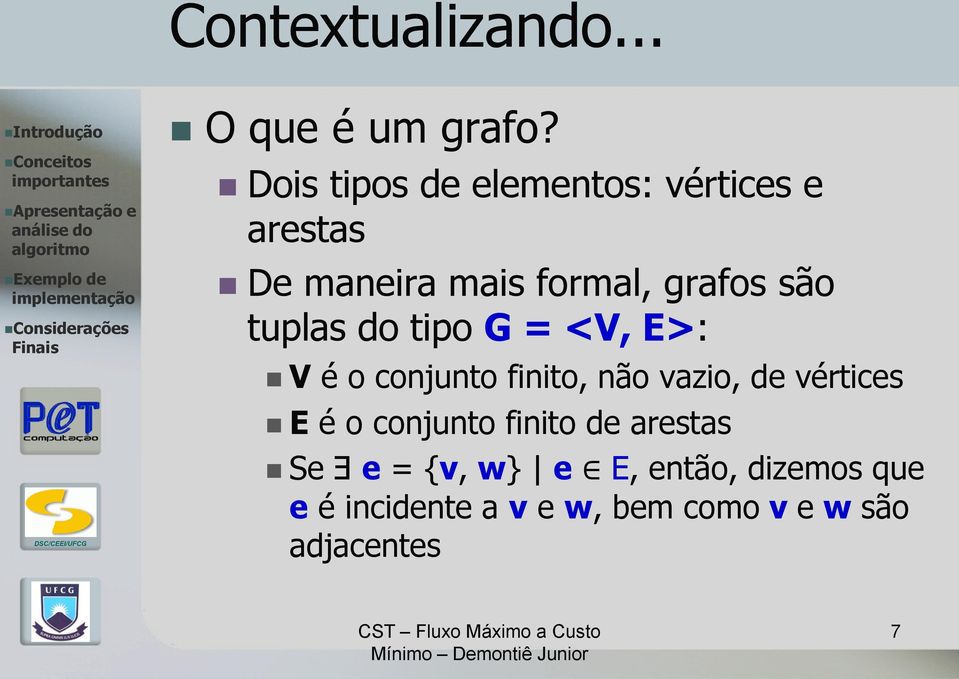 Contextualizando...

Introdução
Conceitos importantes
Apresentação e análise do algoritmo
Exemplo de implementação
Considerações Finais

P@T computação

DSC/CEEI/UFCG

UFCG

O que é um grafo?

Dois tipos de elementos: vértices e arestas

De maneira mais formal, grafos são tuplas do tipo G = <V, E>:

V é o conjunto finito, não vazio, de vértices

E é o conjunto finito de arestas

Se ∃ e = {v, w} | e ∈ E, então, dizemos que e é incidente a v e w, bem como v e w são adjacentes

CST – Fluxo Máximo a Custo Mínimo – Demontiê Junior

7